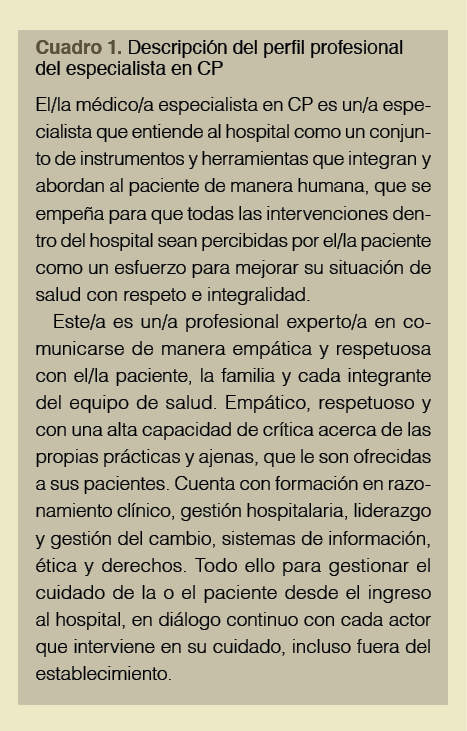 Cuadro 1. Descripción del perfil profesional del especialista en CP

El/la médico/a especialista en CP es un/a especialista que entiende al hospital como un conjunto de instrumentos y herramientas que integran y abordan al paciente de manera humana, que se empeña para que todas las intervenciones dentro del hospital sean percibidas por el/la paciente como un esfuerzo para mejorar su situación de salud con respeto e integralidad.

Este/a es un/a profesional experto/a en comunicarse de manera empática y respetuosa con el/la paciente, la familia y cada integrante del equipo de salud. Empático, respetuoso y con una alta capacidad de crítica acerca de las propias prácticas y ajenas, que le son ofrecidas a sus pacientes. Cuenta con formación en razonamiento clínico, gestión hospitalaria, liderazgo y gestión del cambio, sistemas de información, ética y derechos. Todo ello para gestionar el cuidado de la o el paciente desde el ingreso al hospital, en diálogo continuo con cada actor que interviene en su cuidado, incluso fuera del establecimiento.